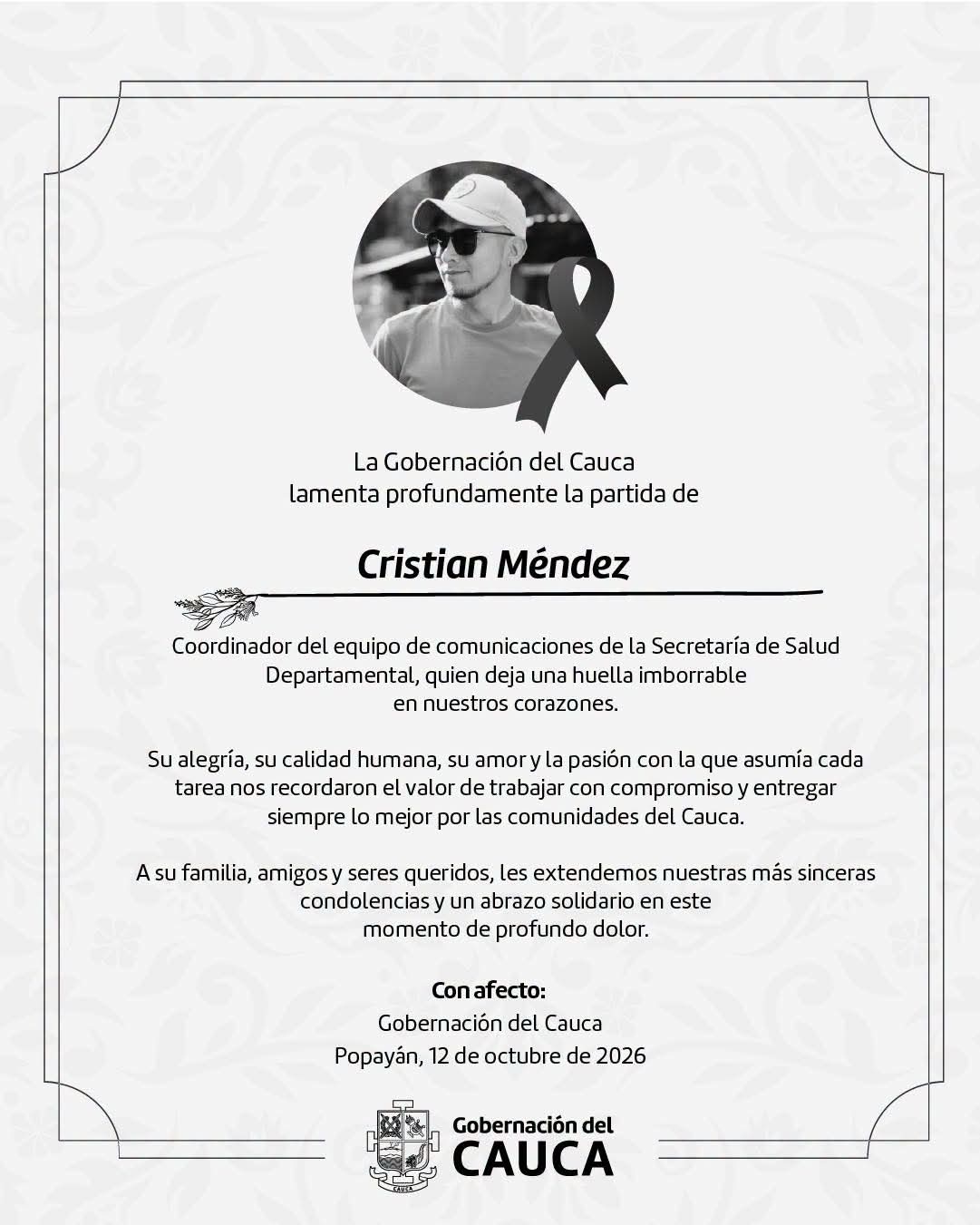 La Gobernación del Cauca
lamenta profundamente la partida de

Cristian Méndez

Coordinador del equipo de comunicaciones de la Secretaría de Salud Departamental, quien deja una huella imborrable en nuestros corazones.

Su alegría, su calidad humana, su amor y la pasión con la que asumía cada tarea nos recordaron el valor de trabajar con compromiso y entregar siempre lo mejor por las comunidades del Cauca.

A su familia, amigos y seres queridos, les extendemos nuestras más sinceras condolencias y un abrazo solidario en este momento de profundo dolor.

Con afecto:
Gobernación del Cauca
Popayán, 12 de octubre de 2026

Gobernación del
CAUCA